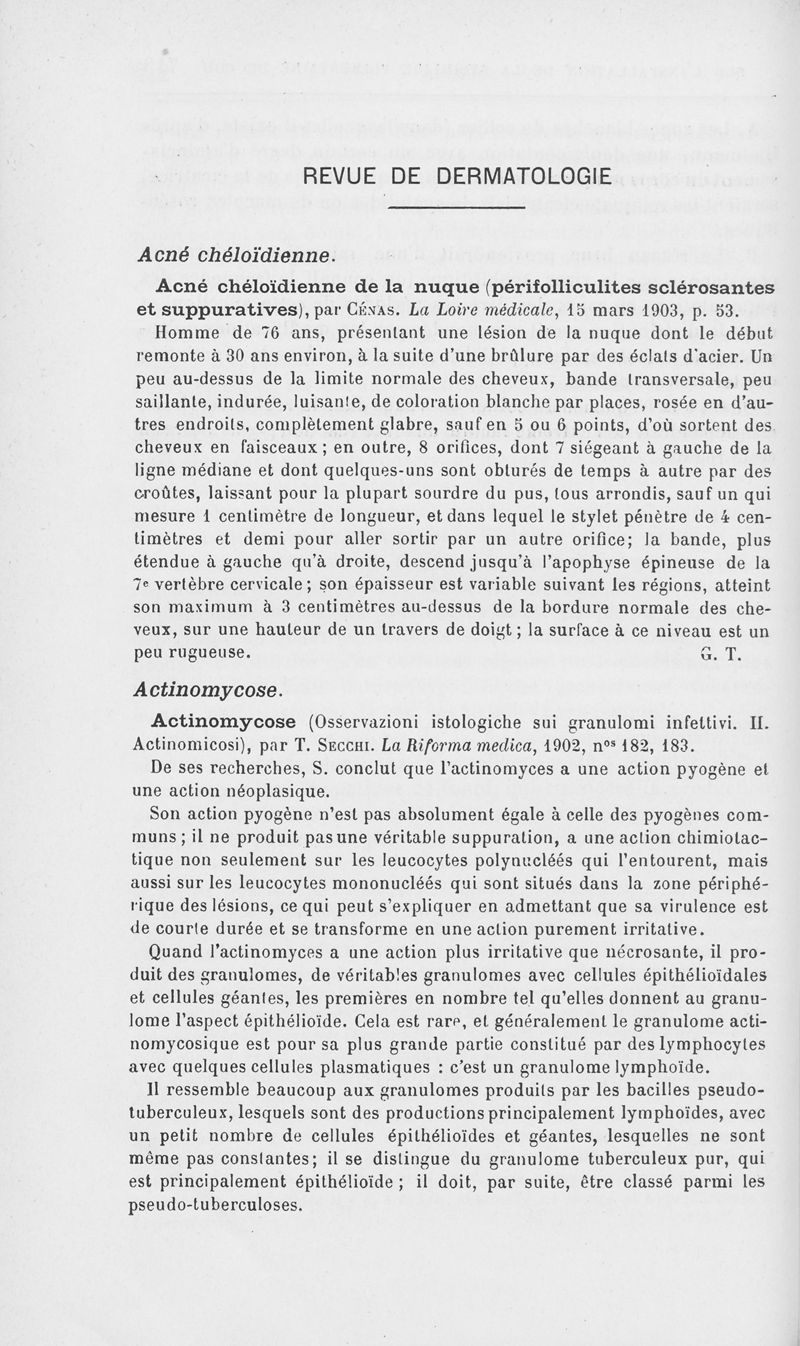 REVUE DE DERMATOLOGIE

Acné chéloïdienne.

Acné chéloïdienne de la nuque (périfolliculites sclérosantes et suppuratives), par Cénas. La Loire médicale, 15 mars 1903, p. 53.

Homme de 76 ans, présentant une lésion de la nuque dont le début remonte à 30 ans environ, à la suite d'une brûlure par des éclats d'acier. Un peu au-dessus de la limite normale des cheveux, bande transversale, peu saillante, indurée, luisante, de coloration blanche par places, rosée en d'autres endroits, complètement glabre, sauf en 5 ou 6 points, d'où sortent des cheveux en faisceaux ; en outre, 8 orifices, dont 7 siégeant à gauche de la ligne médiane et dont quelques-uns sont obturés de temps à autre par des croûtes, laissant pour la plupart sourdre du pus, tous arrondis, sauf un qui mesure 1 centimètre de longueur, et dans lequel le stylet pénètre de 4 centimètres et demi pour aller sortir par un autre orifice; la bande, plus étendue à gauche qu'à droite, descend jusqu'à l'apophyse épineuse de la 7e vertèbre cervicale ; son épaisseur est variable suivant les régions, atteint son maximum à 3 centimètres au-dessus de la bordure normale des cheveux, sur une hauteur de un travers de doigt ; la surface à ce niveau est un peu rugueuse. G. T.

Actinomycose.

Actinomycose (Osservazioni istologiche sui granulomi infettivi. II. Actinomicosi), par T. Secchi. La Riforma medica, 1902, nos 182, 183.

De ses recherches, S. conclut que l'actinomyces a une action pyogène et une action néoplasique.

Son action pyogène n'est pas absolument égale à celle des pyogènes communs ; il ne produit pas une véritable suppuration, a une action chimiotactique non seulement sur les leucocytes polynucléés qui l'entourent, mais aussi sur les leucocytes mononucléés qui sont situés dans la zone périphérique des lésions, ce qui peut s'expliquer en admettant que sa virulence est de courte durée et se transforme en une action purement irritative.

Quand l'actinomyces a une action plus irritative que nécrosante, il produit des granulomes, de véritables granulomes avec cellules épithélioïdales et cellules géantes, les premières en nombre tel qu'elles donnent au granulome l'aspect épithélioïde. Cela est rare, et généralement le granulome actinomycosique est pour sa plus grande partie constitué par des lymphocytes avec quelques cellules plasmatiques : c'est un granulome lymphoïde.

Il ressemble beaucoup aux granulomes produits par les bacilles pseudo-tuberculeux, lesquels sont des productions principalement lymphoïdes, avec un petit nombre de cellules épithélioïdes et géantes, lesquelles ne sont même pas constantes; il se distingue du granulome tuberculeux pur, qui est principalement épithélioïde ; il doit, par suite, être classé parmi les pseudo-tuberculoses.